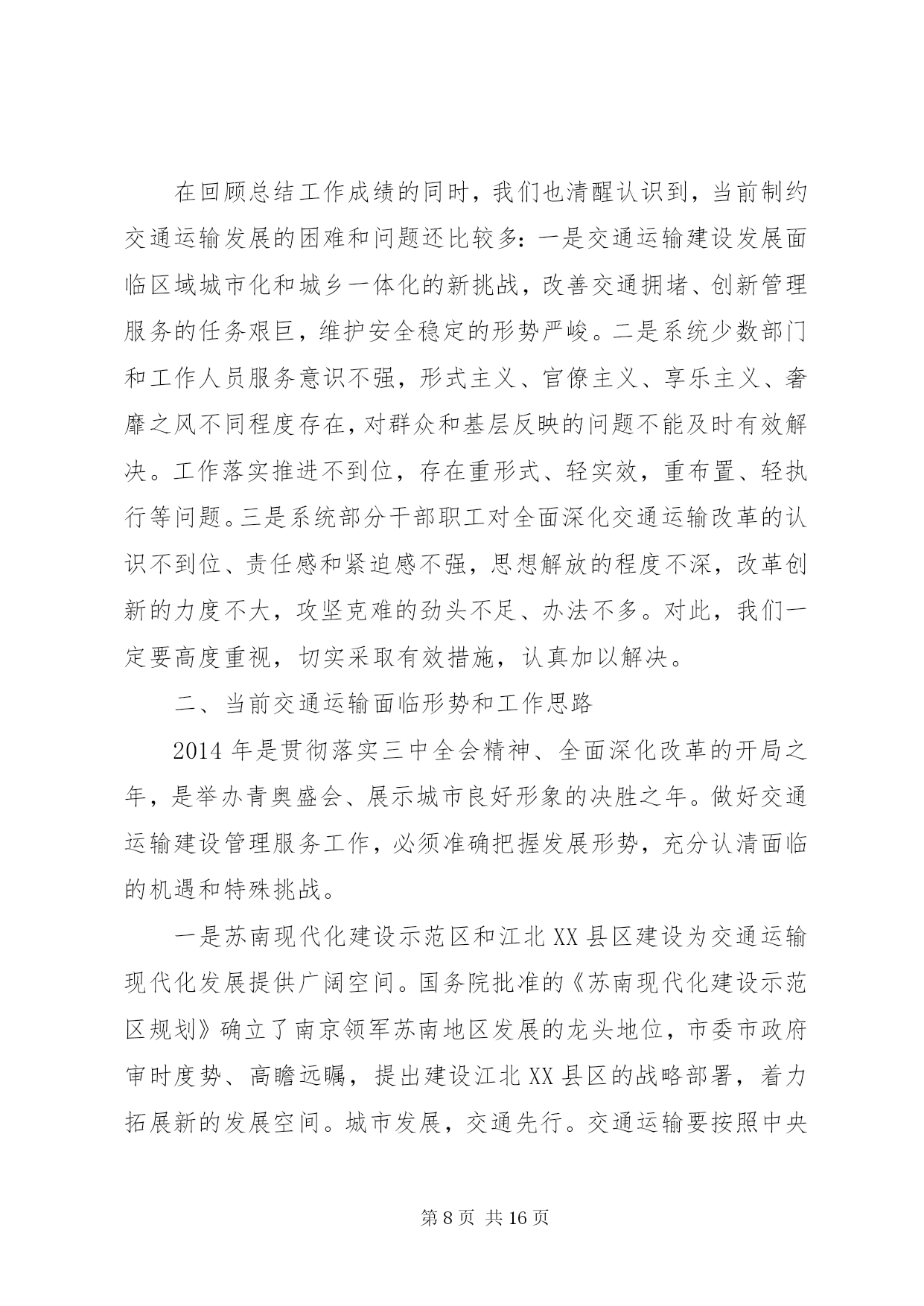 在回顾总结工作成绩的同时，我们也清醒认识到，当前制约交通运输发展的困难和问题还比较多：一是交通运输建设发展面临区域城市化和城乡一体化的新挑战，改善交通拥堵、创新管理服务的任务艰巨，维护安全稳定的形势严峻。二是系统少数部门和工作人员服务意识不强，形式主义、官僚主义、享乐主义、奢靡之风不同程度存在，对群众和基层反映的问题不能及时有效解决。工作落实推进不到位，存在重形式、轻实效，重布置、轻执行等问题。三是系统部分干部职工对全面深化交通运输改革的认识不到位、责任感和紧迫感不强，思想解放的程度不深，改革创新的力度不大，攻坚克难的劲头不足、办法不多。对此，我们一定要高度重视，切实采取有效措施，认真加以解决。

二、当前交通运输面临形势和工作思路

2014 年是贯彻落实三中全会精神、全面深化改革的开局之年，是举办青奥盛会、展示城市良好形象的决胜之年。做好交通运输建设管理服务工作，必须准确把握发展形势，充分认清面临的机遇和特殊挑战。

一是苏南现代化建设示范区和江北 XX 县区建设为交通运输现代化发展提供广阔空间。国务院批准的《苏南现代化建设示范区规划》确立了南京领军苏南地区发展的龙头地位，市委市政府审时度势、高瞻远瞩，提出建设江北 XX 县区的战略部署，着力拓展新的发展空间。城市发展，交通先行。交通运输要按照中央

第 8 页 共 16 页